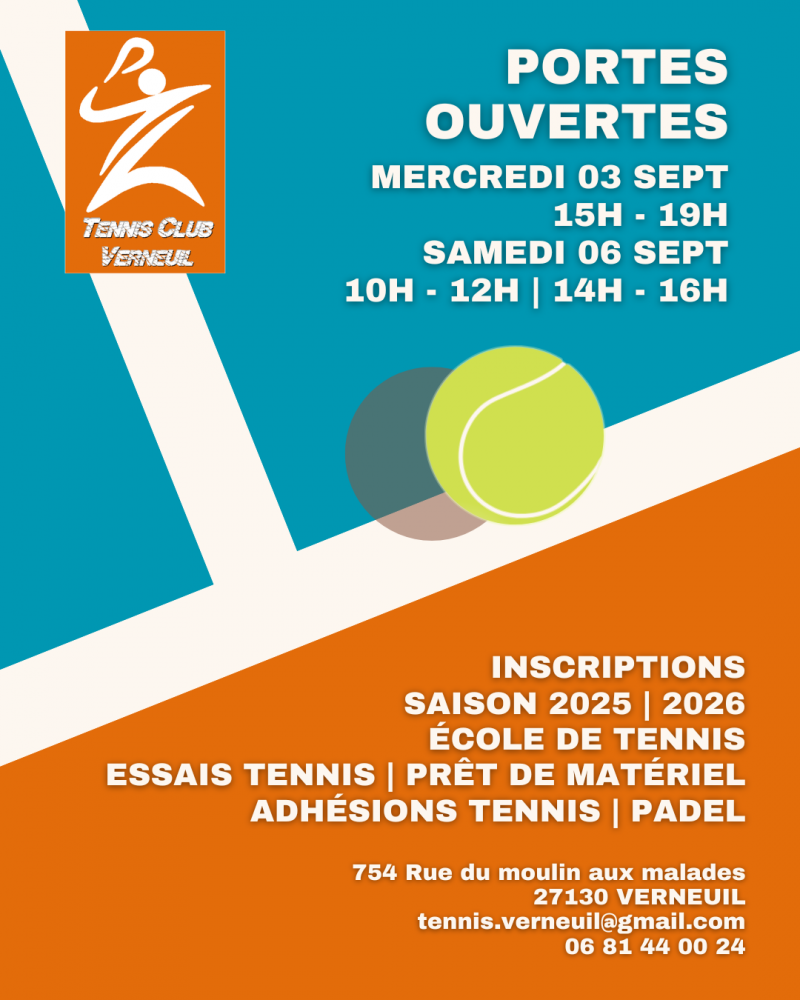 TENNIS CLUB
VERNEUIL

PORTES OUVERTES

MERCREDI 03 SEPT
15H - 19H
SAMEDI 06 SEPT
10H - 12H | 14H - 16H

INSCRIPTIONS
SAISON 2025 | 2026
ÉCOLE DE TENNIS
ESSAIS TENNIS | PRÊT DE MATÉRIEL
ADHÉSIONS TENNIS | PADEL

754 Rue du moulin aux malades
27130 VERNEUIL
tennis.verneuil@gmail.com
06 81 44 00 24